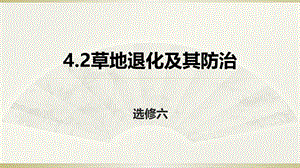 4.2草地退化及其防治

选修六